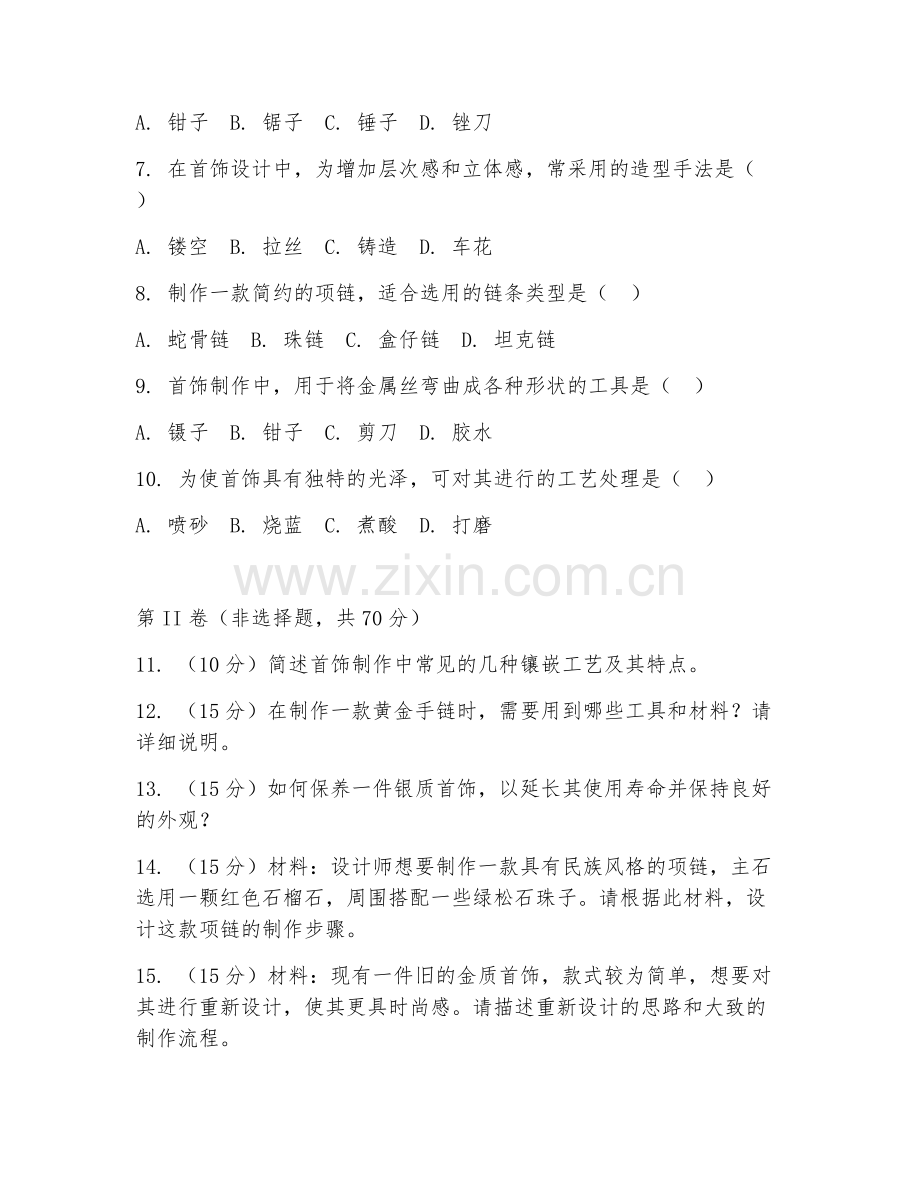 A. 钳子 B. 锯子 C. 锤子 D. 锉刀

7. 在首饰设计中，为增加层次感和立体感，常采用的造型手法是（ ）

A. 镂空 B. 拉丝 C. 铸造 D. 车花

8. 制作一款简约的项链，适合选用的链条类型是（ ）

A. 蛇骨链 B. 珠链 C. 盒仔链 D. 坦克链

9. 首饰制作中，用于将金属丝弯曲成各种形状的工具是（ ）

A. 镊子 B. 钳子 C. 剪刀 D. 胶水

10. 为使首饰具有独特的光泽，可对其进行的工艺处理是（ ）

A. 喷砂 B. 烧蓝 C. 煮酸 D. 打磨

www.zixin.com.cn

第 II 卷（非选择题，共 70 分）

11. （10 分）简述首饰制作中常见的几种镶嵌工艺及其特点。

12. （15 分）在制作一款黄金手链时，需要用到哪些工具和材料？请详细说明。

13. （15 分）如何保养一件银质首饰，以延长其使用寿命并保持良好的外观？

14. （15 分）材料：设计师想要制作一款具有民族风格的项链，主石选用一颗红色石榴石，周围搭配一些绿松石珠子。请根据此材料，设计这款项链的制作步骤。

15. （15 分）材料：现有一件旧的金质首饰，款式较为简单，想要对其进行重新设计，使其更具时尚感。请描述重新设计的思路和大致的制作流程。